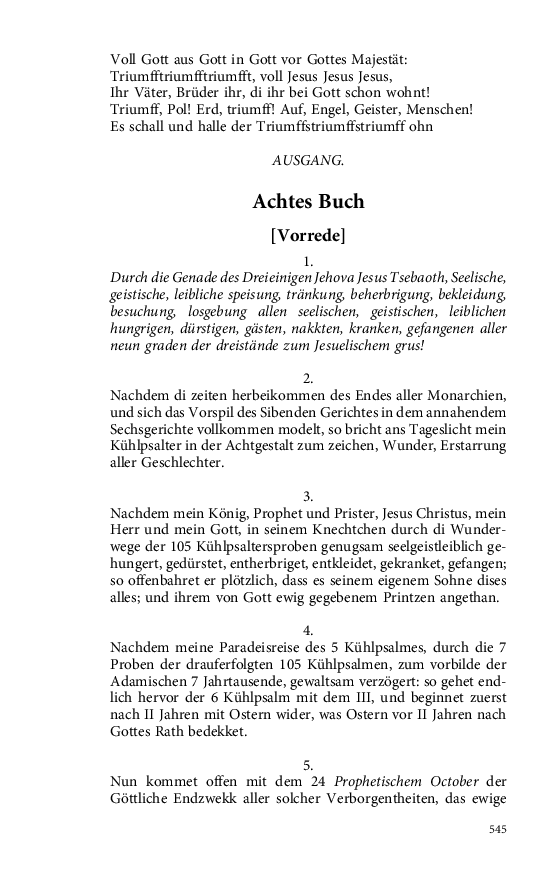 Voll Gott aus Gott in Gott vor Gottes Majestät:
Triumfftriumfftriumfft, voll Jesus Jesus Jesus,
Ihr Väter, Brüder ihr, di ihr bei Gott schon wohnt!
Triumff, Pol! Erd, triumff! Auf, Engel, Geister, Menschen!
Es schall und halle der Triumffstriumffstriumff ohn

AUSGANG.

Achtes Buch

[Vorrede]

1.
Durch die Genade des Dreieinigen Jehova Jesus Tsebaoth, Seelische, geistische, leibliche speisung, tränkung, beherbrigung, bekleidung, besuchung, losgebung allen seelischen, geistischen, leiblichen hungrigen, dürstigen, gästen, nakkten, kranken, gefangenen aller neun graden der dreistände zum Jesuelischem grus!

2.
Nachdem di zeiten herbeikommen des Endes aller Monarchien, und sich das Vorspil des Sibenden Gerichtes in dem annahendem Sechsgerichte vollkommen modelt, so bricht ans Tageslicht mein Kühlpsalter in der Achtgestalt zum zeichen, Wunder, Erstarrung aller Geschlechter.

3.
Nachdem mein König, Prophet und Prister, Jesus Christus, mein Herr und mein Gott, in seinem Knechtchen durch di Wunderwege der 105 Kühlpsaltersproben genugsam seelgeistleiblich gehungert, gedürstet, entherbriget, entkleidet, gekranket, gefangen; so offenbahret er plötzlich, dass es seinem eigenem Sohne dises alles; und ihrem von Gott ewig gegebenem Printzen angethan.

4.
Nachdem meine Paradeisreise des 5 Kühlpsalmes, durch die 7 Proben der drauferfolgten 105 Kühlpsalmen, zum vorbilde der Adamischen 7 Jahrtausende, gewaltsam verzögert: so gehet endlich hervor der 6 Kühlpsalm mit dem III, und beginnet zuerst nach II Jahren mit Ostern wider, was Ostern vor II Jahren nach Gottes Rath bedekket.

5.
Nun kommet offen mit dem 24 Prophetischem October der Göttliche Endzwekk aller solcher Verborgentheiten, das ewige

545